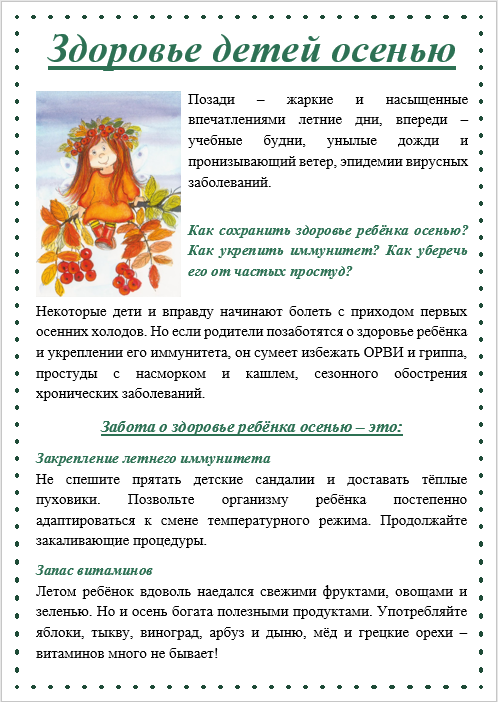 Здоровье детей осенью

Позади – жаркие и насыщенные впечатлениями летние дни, впереди – учебные будни, унылые дожди и пронизывающий ветер, эпидемии вирусных заболеваний.

Как сохранить здоровье ребёнка осенью? Как укрепить иммунитет? Как уберечь его от частых простуд?

Некоторые дети и вправду начинают болеть с приходом первых осенних холодов. Но если родители позаботятся о здоровье ребёнка и укреплении его иммунитета, он сумеет избежать ОРВИ и гриппа, простуды с насморком и кашлем, сезонного обострения хронических заболеваний.

Забота о здоровье ребёнка осенью – это:

Закрепление летнего иммунитета

Не спешите прятать детские сандалии и доставать тёплые пуховики. Позвольте организму ребёнка постепенно адаптироваться к смене температурного режима. Продолжайте закаливающие процедуры.

Запас витаминов

Летом ребёнок вдоволь наедался свежими фруктами, овощами и зеленью. Но и осень богата полезными продуктами. Употребляйте яблоки, тыкву, виноград, арбуз и дыню, мёд и грецкие орехи – витаминов много не бывает!